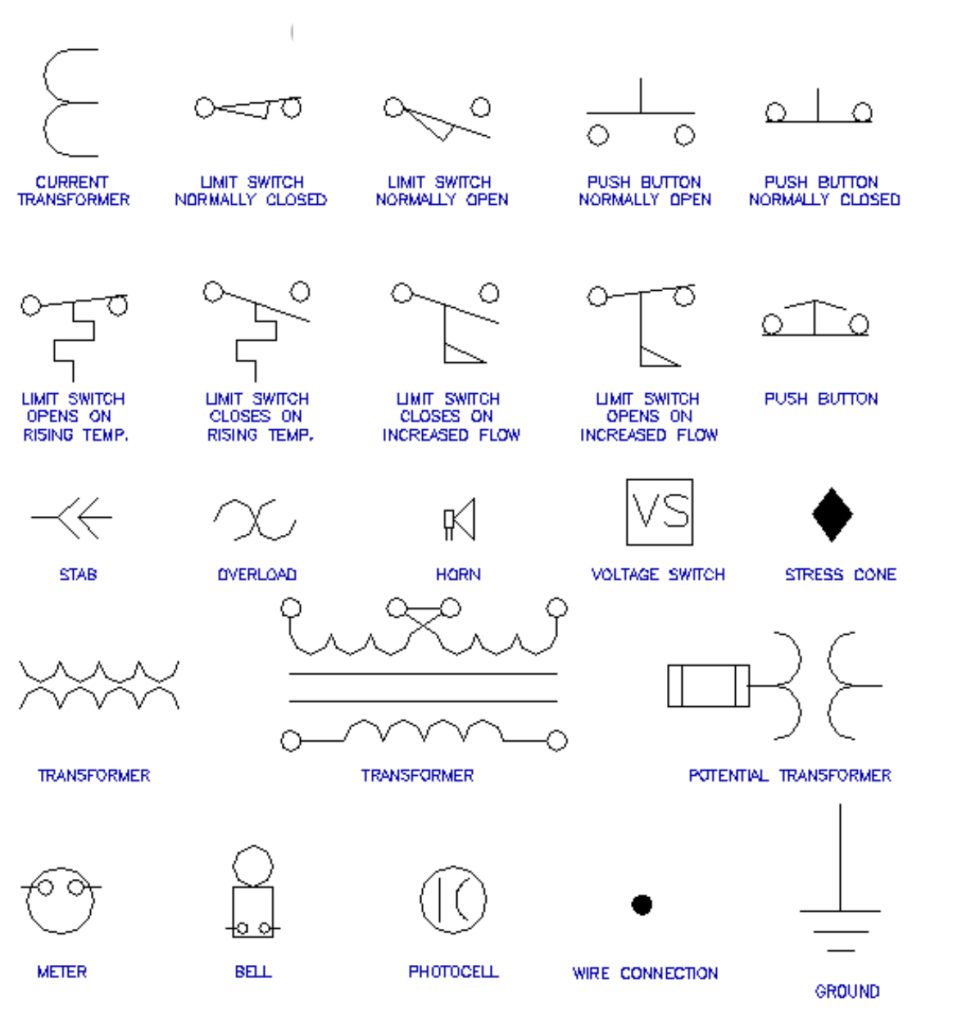 CURRENT TRANSFORMER

LIMIT SWITCH NORMALLY CLOSED

LIMIT SWITCH NORMALLY OPEN

PUSH BUTTON NORMALLY OPEN

PUSH BUTTON NORMALLY CLOSED

LIMIT SWITCH OPENS ON RISING TEMP.

LIMIT SWITCH CLOSES ON RISING TEMP.

LIMIT SWITCH CLOSES ON INCREASED FLOW

LIMIT SWITCH OPENS ON INCREASED FLOW

PUSH BUTTON

STAB

OVERLOAD

HORN

VS

VOLTAGE SWITCH

STRESS CONE

TRANSFORMER

TRANSFORMER

POTENTIAL TRANSFORMER

METER

BELL

PHOTOCELL

WIRE CONNECTION

GROUND